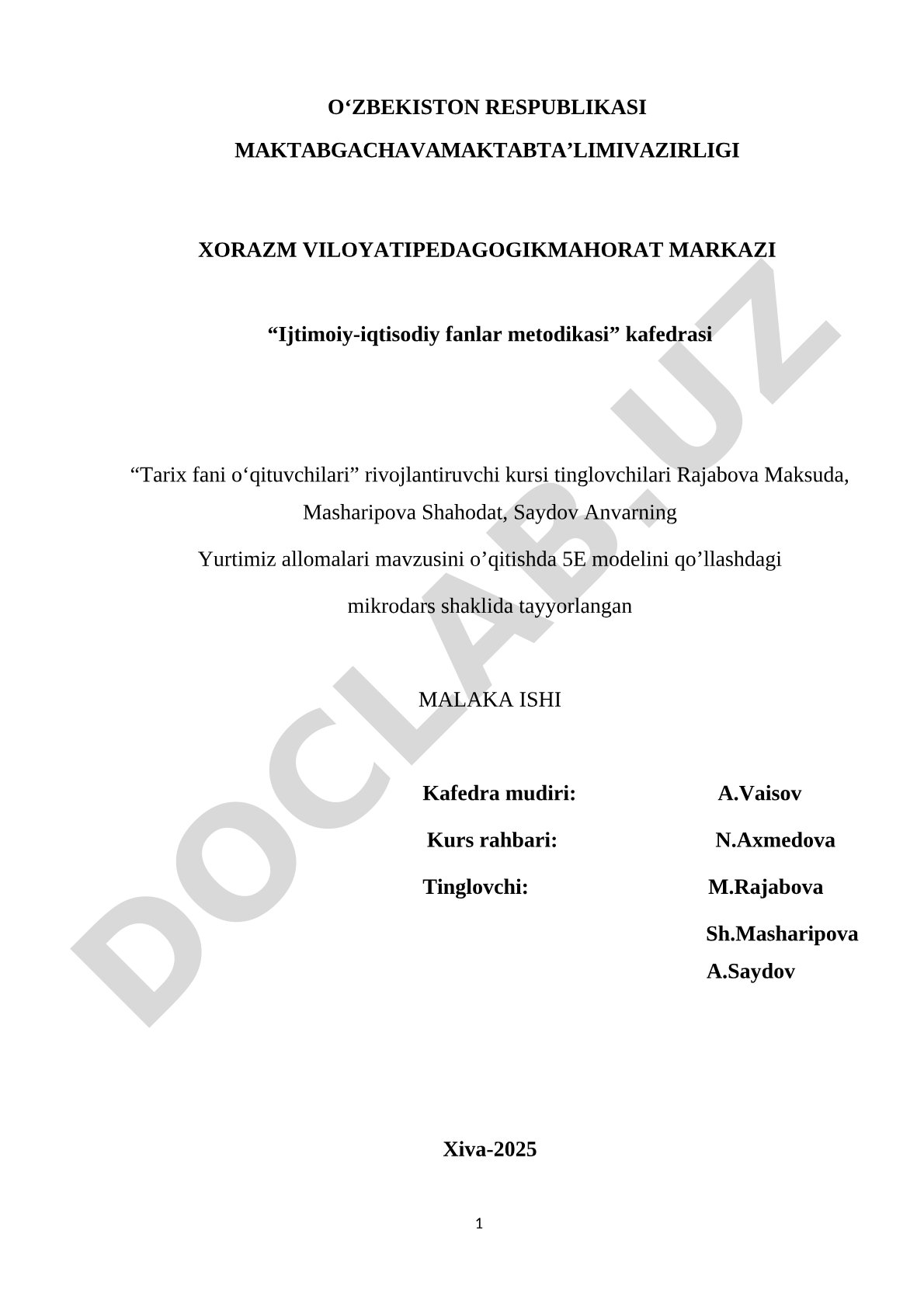 O‘ZBEKISTON RESPUBLIKASI
MAKTABGACHAVAMAKTABTA’LIMIVAZIRLIGI

XORAZM VILOYATIPEDAGOGIKMAHORAT MARKAZI

“Ijtimoiy-iqtisodiy fanlar metodikasi” kafedrasi

“Tarix fani o‘qituvchilari” rivojlantiruvchi kursi tinglovchilari Rajabova Maksuda, Masharipova Shahodat, Saydov Anvarning
Yurtimiz allomalari mavzusini o’qitishda 5E modelini qo’llashdagi
mikrodars shaklida tayyorlangan

MALAKA ISHI

Kafedra mudiri: A.Vaisov
Kurs rahbari: N.Axmedova
Tinglovchi: M.Rajabova
Sh.Masharipova
A.Saydov

Xiva-2025

1

DOCLAB.UZ